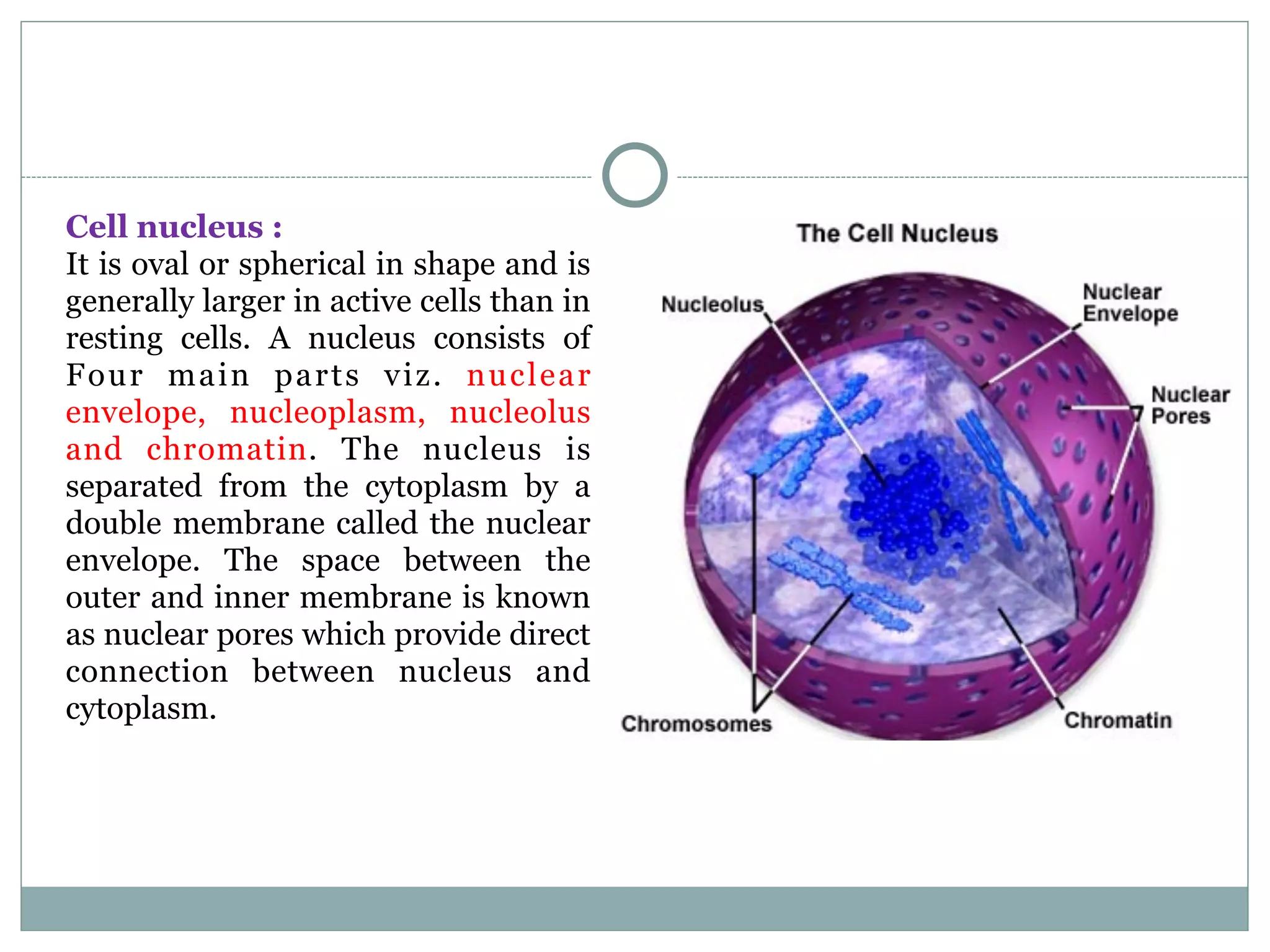 Cell nucleus :
It is oval or spherical in shape and is generally larger in active cells than in resting cells. A nucleus consists of Four main parts viz. nuclear envelope, nucleoplasm, nucleolus and chromatin. The nucleus is separated from the cytoplasm by a double membrane called the nuclear envelope. The space between the outer and inner membrane is known as nuclear pores which provide direct connection between nucleus and cytoplasm.

The Cell Nucleus

Nucleolus

Nuclear Envelope

Nuclear Pores

Chromosomes

Chromatin